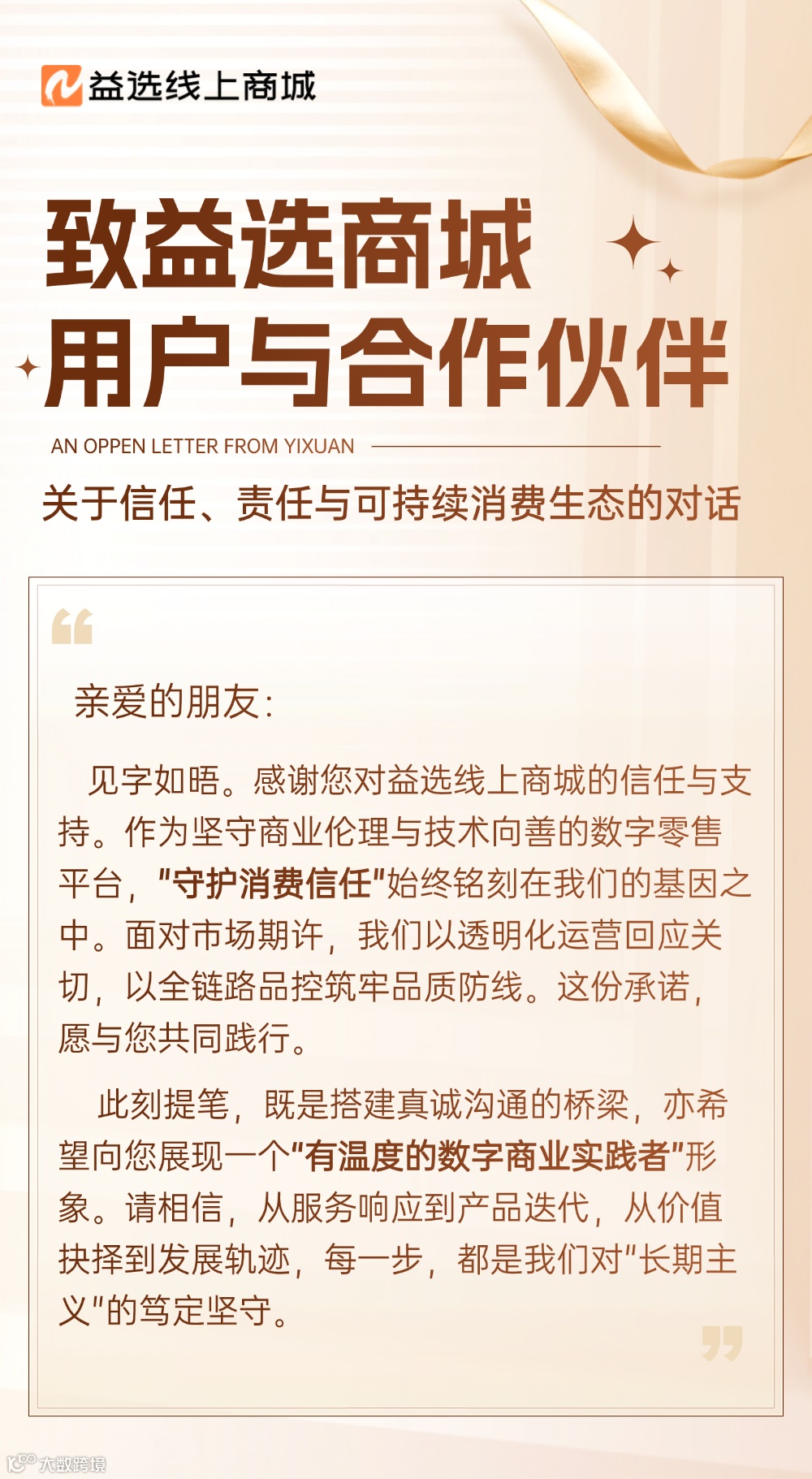 益选线上商城

致益选商城
用户与合作伙伴

AN OPPEN LETTER FROM YIXUAN

关于信任、责任与可持续消费生态的对话

亲爱的朋友：

见字如晤。感谢您对益选线上商城的信任与支持。作为坚守商业伦理与技术向善的数字零售平台，"守护消费信任"始终铭刻在我们的基因之中。面对市场期许，我们以透明化运营回应关切，以全链路品控筑牢品质防线。这份承诺，愿与您共同践行。

此刻提笔，既是搭建真诚沟通的桥梁，亦希望向您展现一个"有温度的数字商业实践者"形象。请相信，从服务响应到产品迭代，从价值抉择到发展轨迹，每一步，都是我们对"长期主义"的笃定坚守。

大数跨境